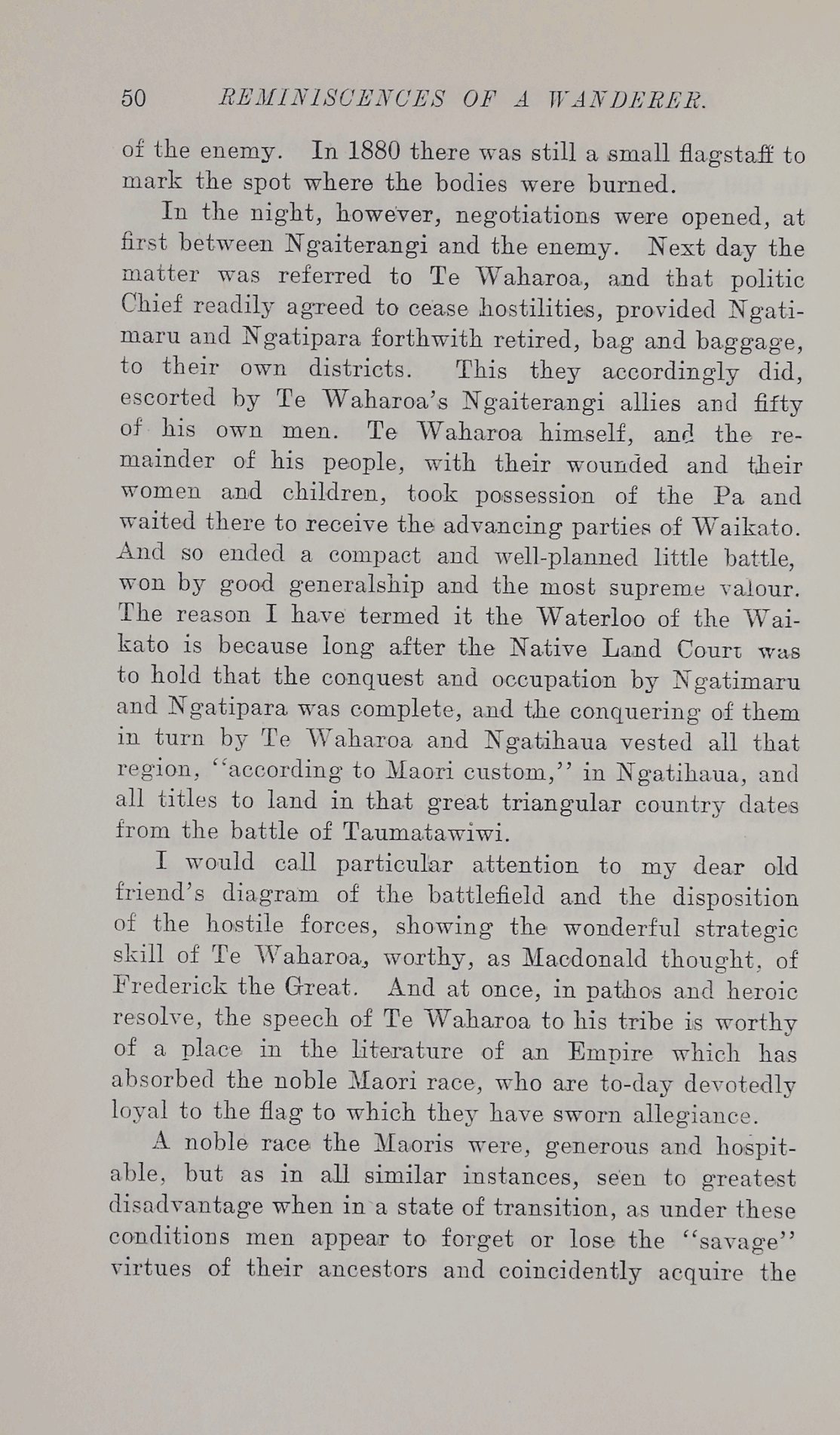 50 REMINISCENCES OF A WANDERER.

of the enemy. In 1880 there was still a small flagstaff to mark the spot where the bodies were burned.

In the night, however, negotiations were opened, at first between Ngaiterangi and the enemy. Next day the matter was referred to Te Waharoa, and that politic Chief readily agreed to cease hostilities, provided Ngatimaru and Ngatipara forthwith retired, bag and baggage, to their own districts. This they accordingly did, escorted by Te Waharoa's Ngaiterangi allies and fifty of his own men. Te Waharoa himself, and the remainder of his people, with their wounded and their women and children, took possession of the Pa and waited there to receive the advancing parties of Waikato. And so ended a compact and well-planned little battle, won by good generalship and the most supreme valour. The reason I have termed it the Waterloo of the Waikato is because long after the Native Land Court was to hold that the conquest and occupation by Ngatimaru and Ngatipara was complete, and the conquering of them in turn by Te Waharoa and Ngatihaua vested all that region, "according to Maori custom," in Ngatihaua, and all titles to land in that great triangular country dates from the battle of Taumatawiwi.

I would call particular attention to my dear old friend's diagram of the battlefield and the disposition of the hostile forces, showing the wonderful strategic skill of Te Waharoa, worthy, as Macdonald thought, of Frederick the Great. And at once, in pathos and heroic resolve, the speech of Te Waharoa to his tribe is worthy of a place in the literature of an Empire which has absorbed the noble Maori race, who are to-day devotedly loyal to the flag to which they have sworn allegiance.

A noble race the Maoris were, generous and hospitable, but as in all similar instances, seen to greatest disadvantage when in a state of transition, as under these conditions men appear to forget or lose the "savage" virtues of their ancestors and coincidently acquire the